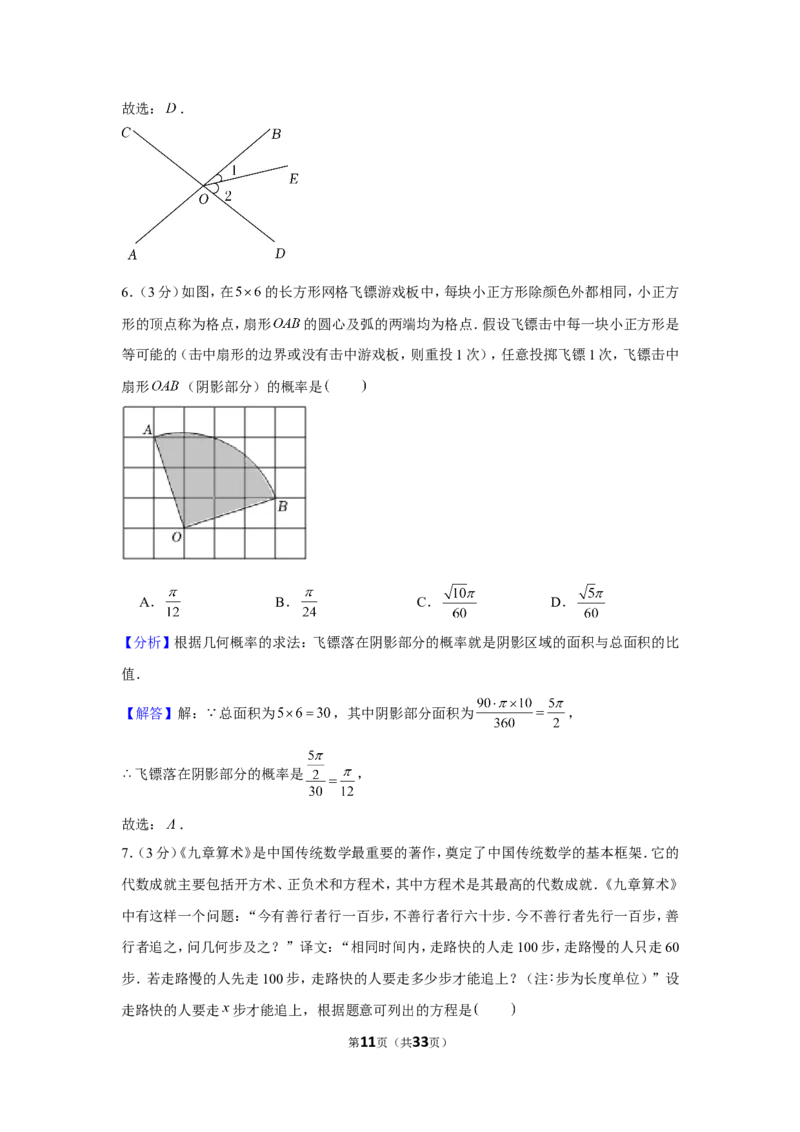 故选：$D$．

C
B
1
E
O
2
A
D

6．(3分)如图，在$5\times6$的长方形网格飞镖游戏板中，每块小正方形除颜色外都相同，小正方形的顶点称为格点，扇形$OAB$的圆心及弧的两端均为格点．假设飞镖击中每一块小正方形是等可能的（击中扇形的边界或没有击中游戏板，则重投1次），任意投掷飞镖1次，飞镖击中扇形$OAB$（阴影部分）的概率是(　　)

A
B
O

A．$\frac{\pi}{12}$　　B．$\frac{\pi}{24}$　　C．$\frac{\sqrt{10}\pi}{60}$　　D．$\frac{\sqrt{5}\pi}{60}$

【分析】根据几何概率的求法：飞镖落在阴影部分的概率就是阴影区域的面积与总面积的比值．

【解答】解：$\because$总面积为$5\times6=30$，其中阴影部分面积为$\frac{90\cdot\pi\times10}{360}=\frac{5\pi}{2}$，

$\therefore$飞镖落在阴影部分的概率是$\frac{\frac{5\pi}{2}}{30}=\frac{\pi}{12}$，

故选：$A$．

7．(3分)《九章算术》是中国传统数学最重要的著作，奠定了中国传统数学的基本框架．它的代数成就主要包括开方术、正负术和方程术，其中方程术是其最高的代数成就．《九章算术》中有这样一个问题：“今有善行者行一百步，不善行者行六十步．今不善行者先行一百步，善行者追之，问几何步及之？”译文：“相同时间内，走路快的人走100步，走路慢的人只走60步．若走路慢的人先走100步，走路快的人要走多少步才能追上？（注：步为长度单位）”设走路快的人要走$x$步才能追上，根据题意可列出的方程是(　　)

第11页（共33页）